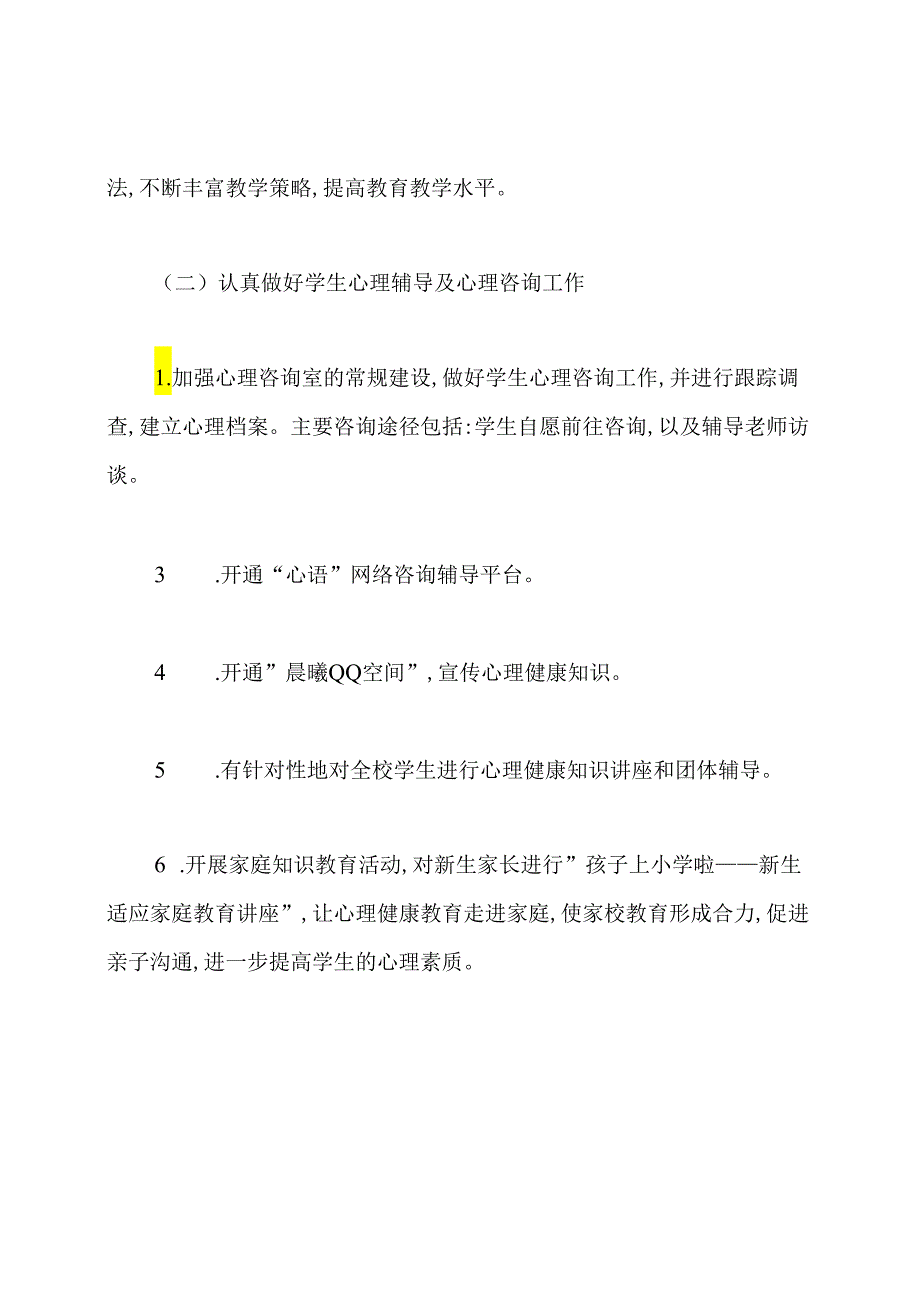 法,不断丰富教学策略,提高教育教学水平。

（二）认真做好学生心理辅导及心理咨询工作

1.加强心理咨询室的常规建设,做好学生心理咨询工作,并进行跟踪调查,建立心理档案。主要咨询途径包括:学生自愿前往咨询,以及辅导老师访谈。

3　.开通“心语”网络咨询辅导平台。

4　.开通”晨曦QQ空间”,宣传心理健康知识。

5　.有针对性地对全校学生进行心理健康知识讲座和团体辅导。

6 .开展家庭知识教育活动,对新生家长进行”孩子上小学啦——新生适应家庭教育讲座”,让心理健康教育走进家庭,使家校教育形成合力,促进亲子沟通,进一步提高学生的心理素质。